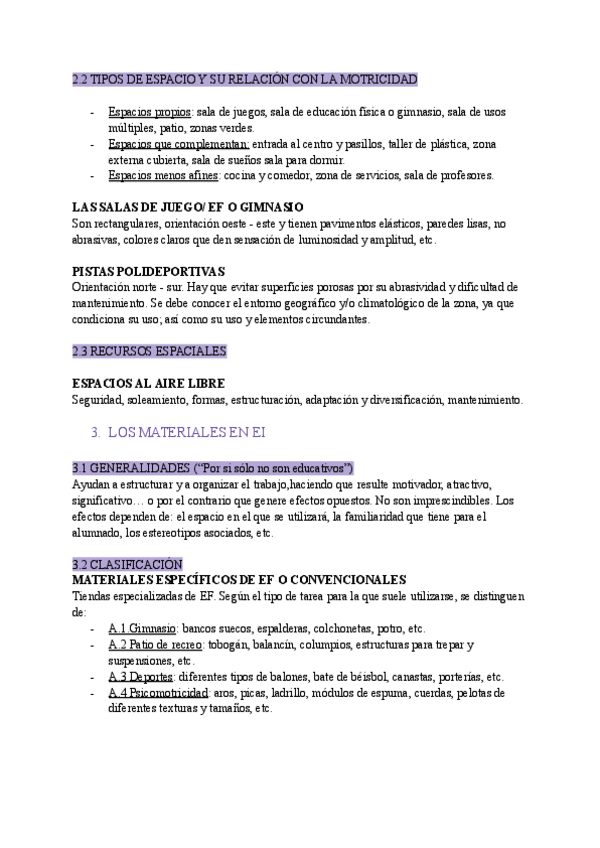 2.2 TIPOS DE ESPACIO Y SU RELACIÓN CON LA MOTRICIDAD

- Espacios propios: sala de juegos, sala de educación física o gimnasio, sala de usos múltiples, patio, zonas verdes.
- Espacios que complementan: entrada al centro y pasillos, taller de plástica, zona externa cubierta, sala de sueños sala para dormir.
- Espacios menos afines: cocina y comedor, zona de servicios, sala de profesores.

LAS SALAS DE JUEGO/ EF O GIMNASIO
Son rectangulares, orientación oeste - este y tienen pavimentos elásticos, paredes lisas, no abrasivas, colores claros que den sensación de luminosidad y amplitud, etc.

PISTAS POLIDEPORTIVAS
Orientación norte - sur. Hay que evitar superficies porosas por su abrasividad y dificultad de mantenimiento. Se debe conocer el entorno geográfico y/o climatológico de la zona, ya que condiciona su uso; así como su uso y elementos circundantes.

2.3 RECURSOS ESPACIALES

ESPACIOS AL AIRE LIBRE
Seguridad, soleamiento, formas, estructuración, adaptación y diversificación, mantenimiento.

3. LOS MATERIALES EN EI

3.1 GENERALIDADES ("Por sí sólo no son educativos")
Ayudan a estructurar y a organizar el trabajo,haciendo que resulte motivador, atractivo, significativo… o por el contrario que genere efectos opuestos. No son imprescindibles. Los efectos dependen de: el espacio en el que se utilizará, la familiaridad que tiene para el alumnado, los estereotipos asociados, etc.

3.2 CLASIFICACIÓN
MATERIALES ESPECÍFICOS DE EF O CONVENCIONALES
Tiendas especializadas de EF. Según el tipo de tarea para la que suele utilizarse, se distinguen de:
- A.1 Gimnasio: bancos suecos, espalderas, colchonetas, potro, etc.
- A.2 Patio de recreo: tobogán, balancín, columpios, estructuras para trepar y suspensiones, etc.
- A.3 Deportes: diferentes tipos de balones, bate de béisbol, canastas, porterías, etc.
- A.4 Psicomotricidad: aros, picas, ladrillo, módulos de espuma, cuerdas, pelotas de diferentes texturas y tamaños, etc.